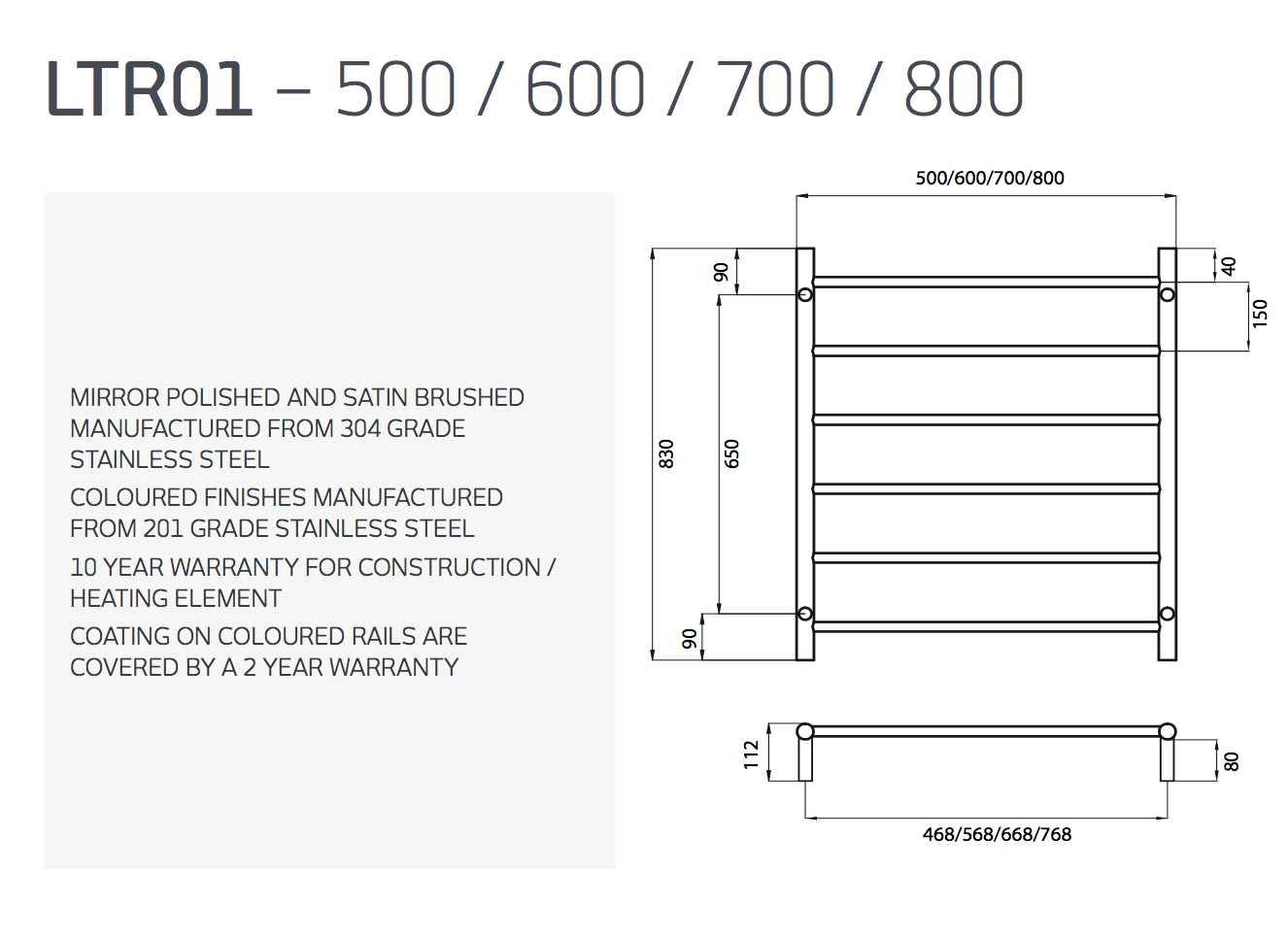 LTR01 – 500 / 600 / 700 / 800

MIRROR POLISHED AND SATIN BRUSHED MANUFACTURED FROM 304 GRADE STAINLESS STEEL

COLOURED FINISHES MANUFACTURED FROM 201 GRADE STAINLESS STEEL

10 YEAR WARRANTY FOR CONSTRUCTION / HEATING ELEMENT

COATING ON COLOURED RAILS ARE COVERED BY A 2 YEAR WARRANTY

500/600/700/800

90
40
150
830
650
90

112
80
468/568/668/768